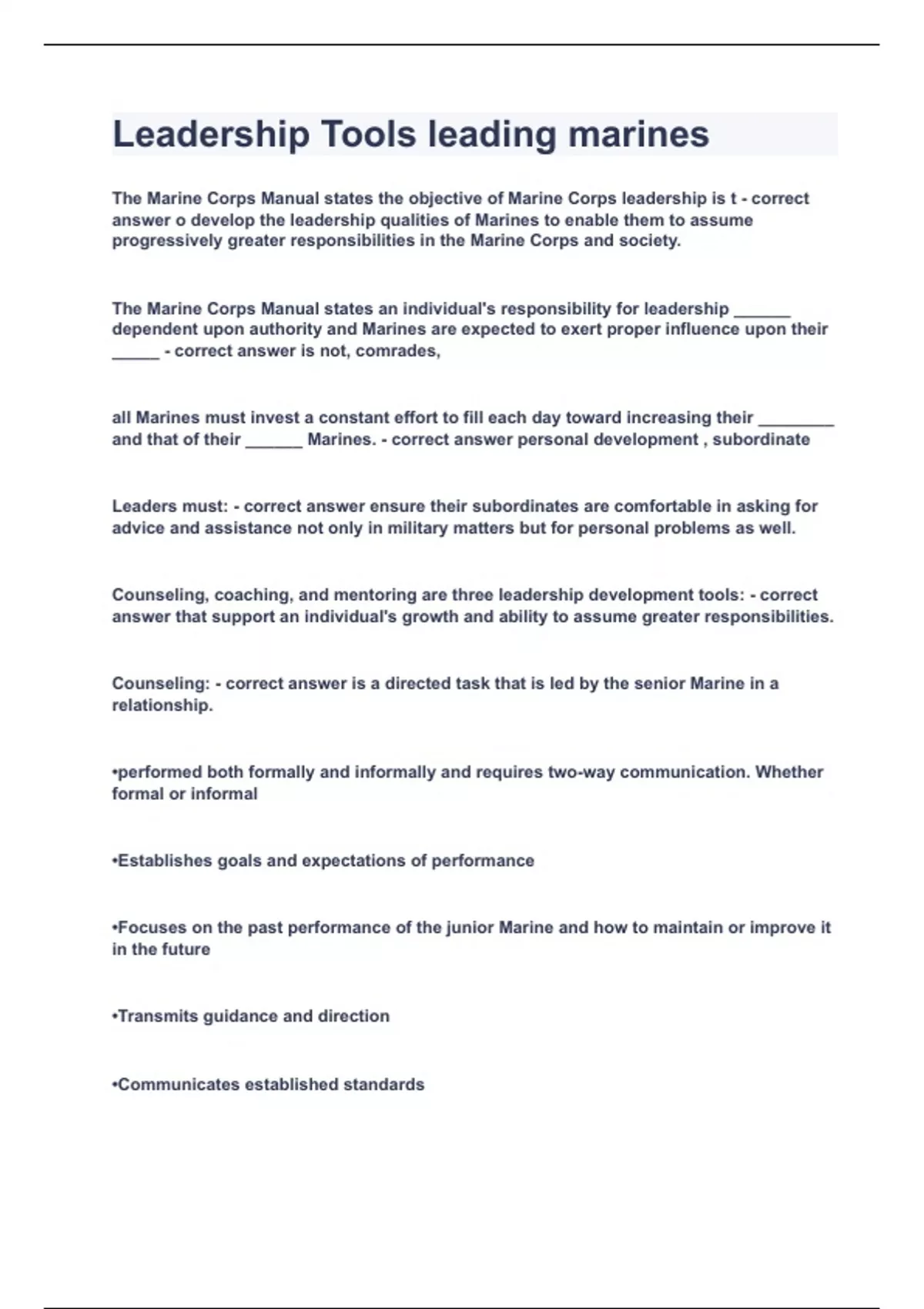 Leadership Tools leading marines

The Marine Corps Manual states the objective of Marine Corps leadership is t - correct answer o develop the leadership qualities of Marines to enable them to assume progressively greater responsibilities in the Marine Corps and society.

The Marine Corps Manual states an individual's responsibility for leadership ______ dependent upon authority and Marines are expected to exert proper influence upon their _____ - correct answer is not, comrades,

all Marines must invest a constant effort to fill each day toward increasing their ________ and that of their ______ Marines. - correct answer personal development , subordinate

Leaders must: - correct answer ensure their subordinates are comfortable in asking for advice and assistance not only in military matters but for personal problems as well.

Counseling, coaching, and mentoring are three leadership development tools: - correct answer that support an individual's growth and ability to assume greater responsibilities.

Counseling: - correct answer is a directed task that is led by the senior Marine in a relationship.

•performed both formally and informally and requires two-way communication. Whether formal or informal

•Establishes goals and expectations of performance

•Focuses on the past performance of the junior Marine and how to maintain or improve it in the future

•Transmits guidance and direction

•Communicates established standards